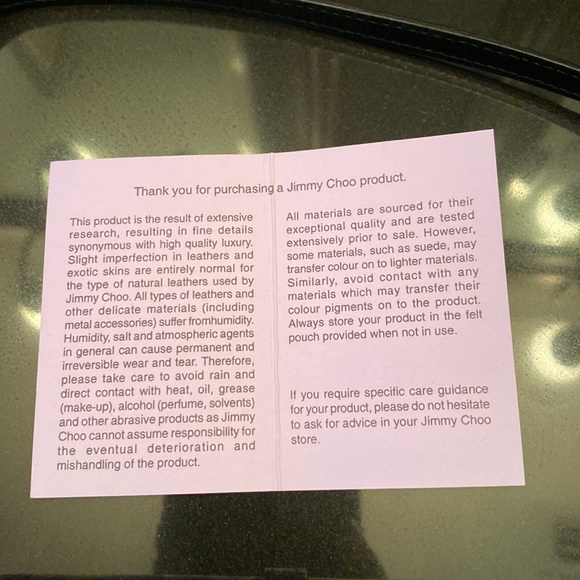 Thank you for purchasing a Jimmy Choo product.

This product is the result of extensive research, resulting in fine details synonymous with high quality luxury. Slight imperfection in leathers and exotic skins are entirely normal for the type of natural leathers used by Jimmy Choo. All types of leathers and other delicate materials (including metal accessories) suffer fromhumidity. Humidity, salt and atmospheric agents in general can cause permanent and irreversible wear and tear. Therefore, please take care to avoid rain and direct contact with heat, oil, grease (make-up), alcohol (perfume, solvents) and other abrasive products as Jimmy Choo cannot assume responsibility for the eventual deterioration and mishandling of the product.

All materials are sourced for their exceptional quality and are tested extensively prior to sale. However, some materials, such as suede, may transfer colour on to lighter materials. Similarly, avoid contact with any materials which may transfer their colour pigments on to the product. Always store your product in the felt pouch provided when not in use.

If you require specific care guidance for your product, please do not hesitate to ask for advice in your Jimmy Choo store.